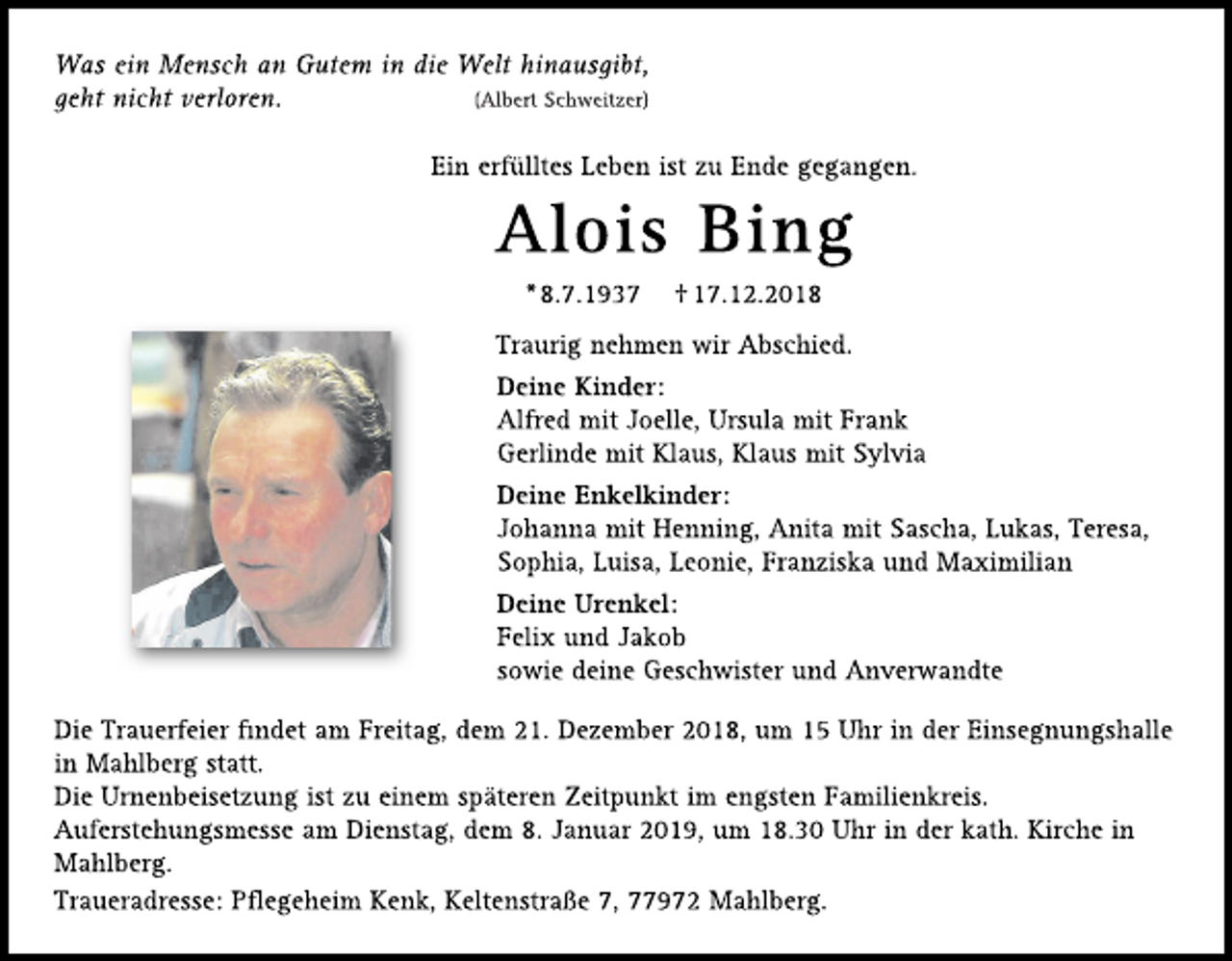 Was ein Mensch an Gutem in die Welt hinausgibt,
geht nicht verloren. (Albert Schweitzer)

Ein erfülltes Leben ist zu Ende gegangen.

Alois Bing

*8.7.1937 †17.12.2018

Traurig nehmen wir Abschied.

Deine Kinder:
Alfred mit Joelle, Ursula mit Frank
Gerlinde mit Klaus, Klaus mit Sylvia

Deine Enkelkinder:
Johanna mit Henning, Anita mit Sascha, Lukas, Teresa,
Sophia, Luisa, Leonie, Franziska und Maximilian

Deine Urenkel:
Felix und Jakob
sowie deine Geschwister und Anverwandte

Die Trauerfeier findet am Freitag, dem 21. Dezember 2018, um 15 Uhr in der Einsegnungshalle in Mahlberg statt.
Die Urnenbeisetzung ist zu einem späteren Zeitpunkt im engsten Familienkreis.
Auferstehungsmesse am Dienstag, dem 8. Januar 2019, um 18.30 Uhr in der kath. Kirche in Mahlberg.

Traueradresse: Pflegeheim Kenk, Keltenstraße 7, 77972 Mahlberg.